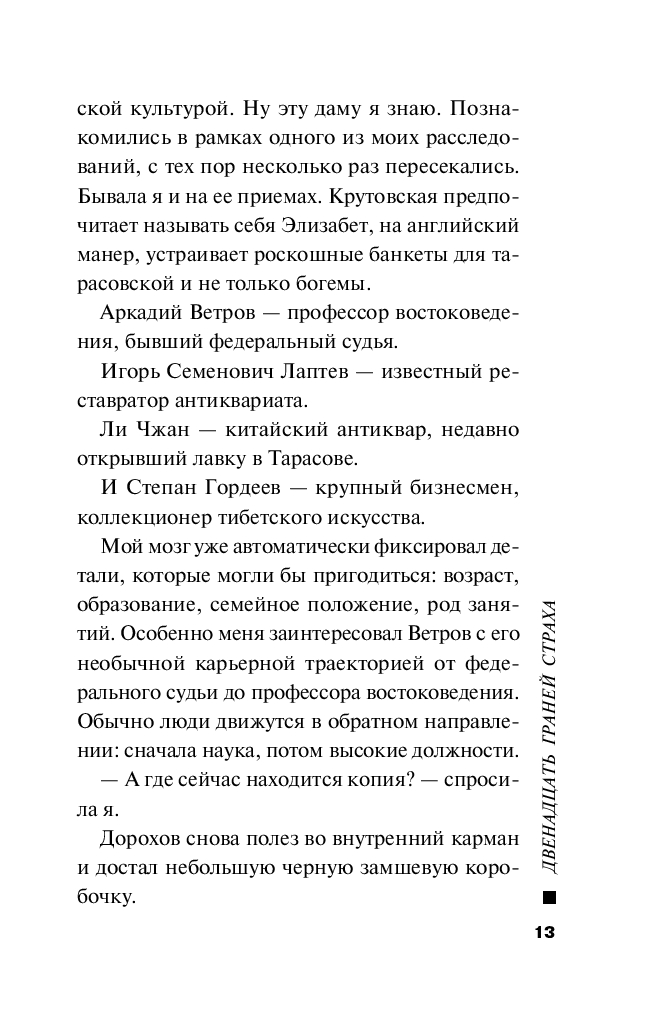 ской культурой. Ну эту даму я знаю. Познакомились в рамках одного из моих расследований, с тех пор несколько раз пересекались. Бывала я и на ее приемах. Крутовская предпочитает называть себя Элизабет, на английский манер, устраивает роскошные банкеты для тарасовской и не только богемы.

Аркадий Ветров — профессор востоковедения, бывший федеральный судья.

Игорь Семенович Лаптев — известный реставратор антиквариата.

Ли Чжан — китайский антиквар, недавно открывший лавку в Тарасове.

И Степан Гордеев — крупный бизнесмен, коллекционер тибетского искусства.

Мой мозг уже автоматически фиксировал детали, которые могли бы пригодиться: возраст, образование, семейное положение, род занятий. Особенно меня заинтересовал Ветров с его необычной карьерной траекторией от федерального судьи до профессора востоковедения. Обычно люди движутся в обратном направлении: сначала наука, потом высокие должности.

— А где сейчас находится копия? — спросила я.

Дорохов снова полез во внутренний карман и достал небольшую черную замшевую коробочку.

ДВЕНАДЦАТЬ ГРАНЕЙ СТРАХА

13